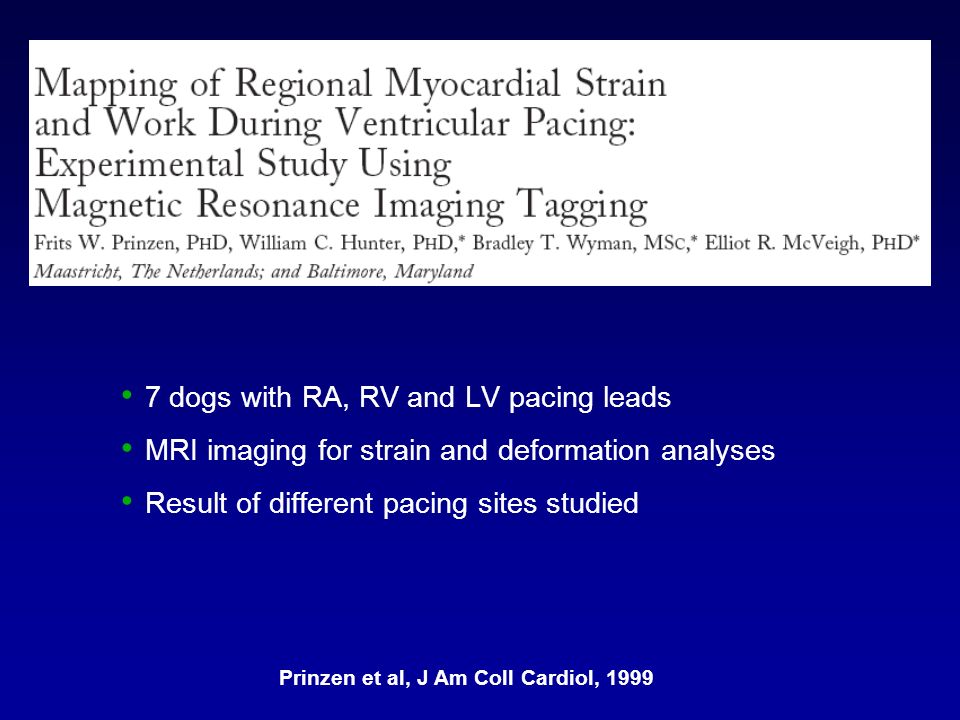 Mapping of Regional Myocardial Strain and Work During Ventricular Pacing: Experimental Study Using Magnetic Resonance Imaging Tagging

Frits W. Prinzen, PHD, William C. Hunter, PHD,* Bradley T. Wyman, MSC,* Elliot R. McVeigh, PHD*

Maastricht, The Netherlands; and Baltimore, Maryland

• 7 dogs with RA, RV and LV pacing leads
• MRI imaging for strain and deformation analyses
• Result of different pacing sites studied

Prinzen et al, J Am Coll Cardiol, 1999